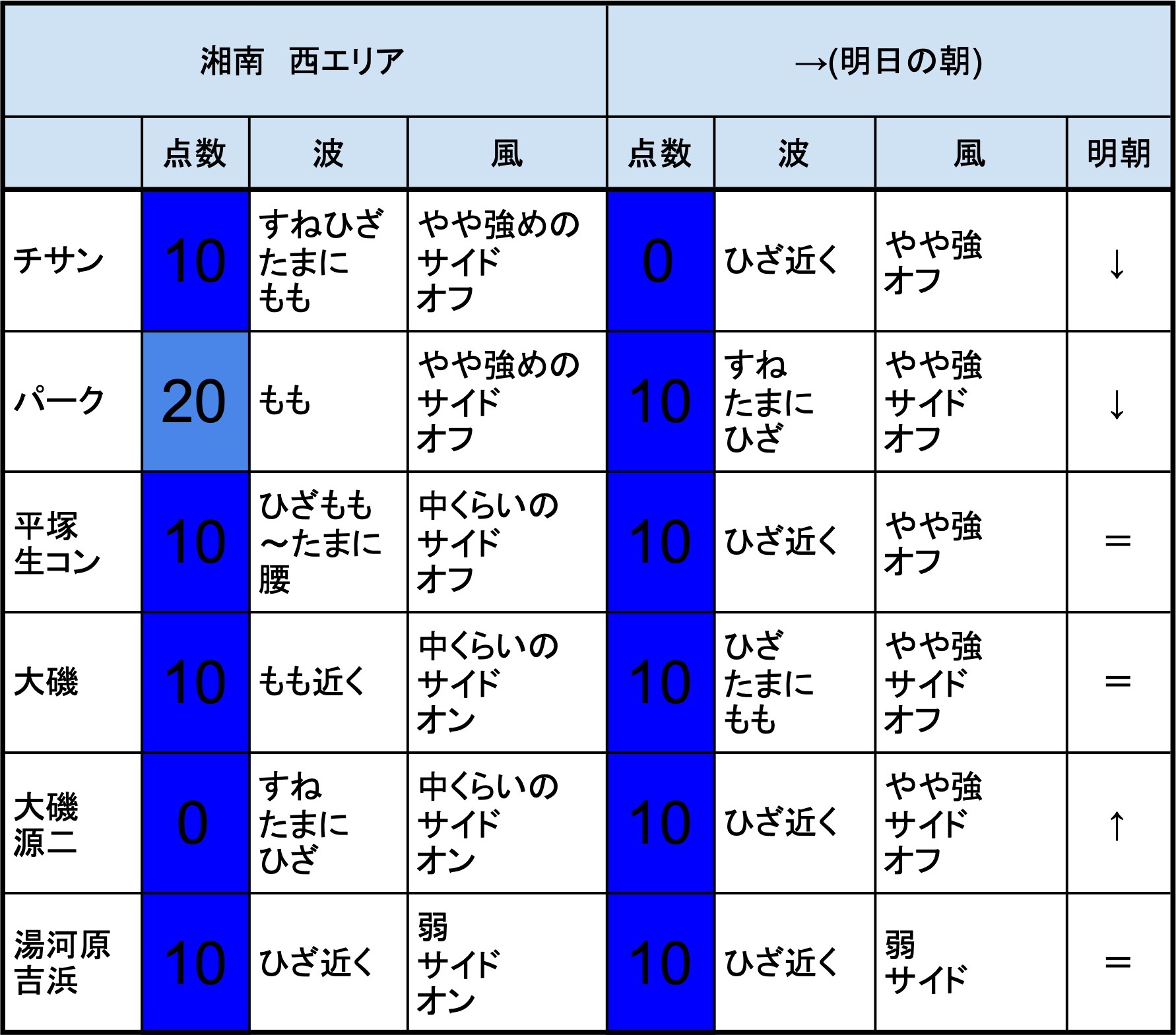 | 湘南　西エリア | | | | →(明日の朝) | | | |
|---|---|---|---|---|---|---|---|
| | 点数 | 波 | 風 | 点数 | 波 | 風 | 明朝 |
| チサン | 10 | すねひざ たまに もも | やや強めの サイド オフ | 0 | ひざ近く | やや強 オフ | ↓ |
| パーク | 20 | もも | やや強めの サイド オフ | 10 | すね たまに ひざ | やや強 サイド オフ | ↓ |
| 平塚 生コン | 10 | ひざもも ～たまに 腰 | 中くらいの サイド オフ | 10 | ひざ近く | やや強 オフ | ＝ |
| 大磯 | 10 | もも近く | 中くらいの サイド オン | 10 | ひざ たまに もも | やや強 サイド オフ | ＝ |
| 大磯 源二 | 0 | すね たまに ひざ | 中くらいの サイド オン | 10 | ひざ近く | やや強 サイド オフ | ↑ |
| 湯河原 吉浜 | 10 | ひざ近く | 弱 サイド オン | 10 | ひざ近く | 弱 サイド | ＝ |